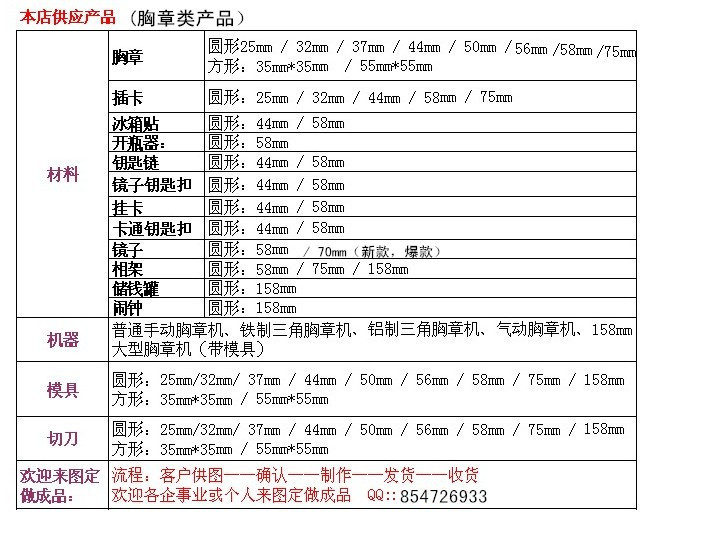 本店供应产品 （胸章类产品）

| 材料 | 胸章 | 圆形25mm / 32mm / 37mm / 44mm / 50mm /56mm /58mm /75mm 方形：35mm*35mm / 55mm*55mm |
|---|---|---|
| | 插卡 | 圆形：25mm / 32mm / 44mm / 58mm / 75mm |
| | 冰箱贴 | 圆形：44mm / 58mm |
| | 开瓶器： | 圆形：58mm |
| | 钥匙链 | 圆形：44mm / 58mm |
| | 镜子钥匙扣 | 圆形：44mm / 58mm |
| | 挂卡 | 圆形：44mm / 58mm |
| | 卡通钥匙扣 | 圆形：44mm / 58mm |
| | 镜子 | 圆形：58mm / 70mm（新款，爆款） |
| | 相架 | 圆形：58mm / 75mm / 158mm |
| | 储钱罐 | 圆形：158mm |
| | 闹钟 | 圆形：158mm |
| 机器 | 普通手动胸章机、铁制三角胸章机、铝制三角胸章机、气动胸章机、158mm 大型胸章机（带模具） | |
| 模具 | 圆形：25mm/32mm/ 37mm / 44mm / 50mm / 56mm / 58mm / 75mm / 158mm 方形：35mm*35mm / 55mm*55mm | |
| 切刀 | 圆形：25mm/32mm/ 37mm / 44mm / 50mm / 56mm / 58mm / 75mm / 158mm 方形：35mm*35mm / 55mm*55mm | |
| 欢迎来图定做成品： | 流程：客户供图——确认——制作——发货——收货 欢迎各企事业或个人来图定做成品 QQ::854726933 | |